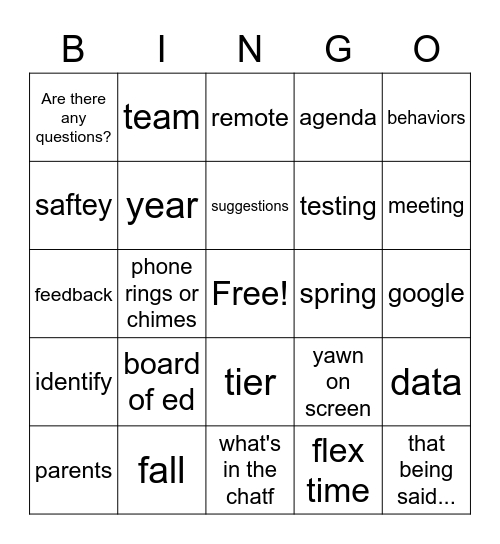 | B | I | N | G | O |
|---|---|---|---|---|
| Are there any questions? | team | remote | agenda | behaviors |
| saftey | year | suggestions | testing | meeting |
| feedback | phone rings or chimes | Free! | spring | google |
| identify | board of ed | tier | yawn on screen | data |
| parents | fall | what's in the chatf | flex time | that being said... |